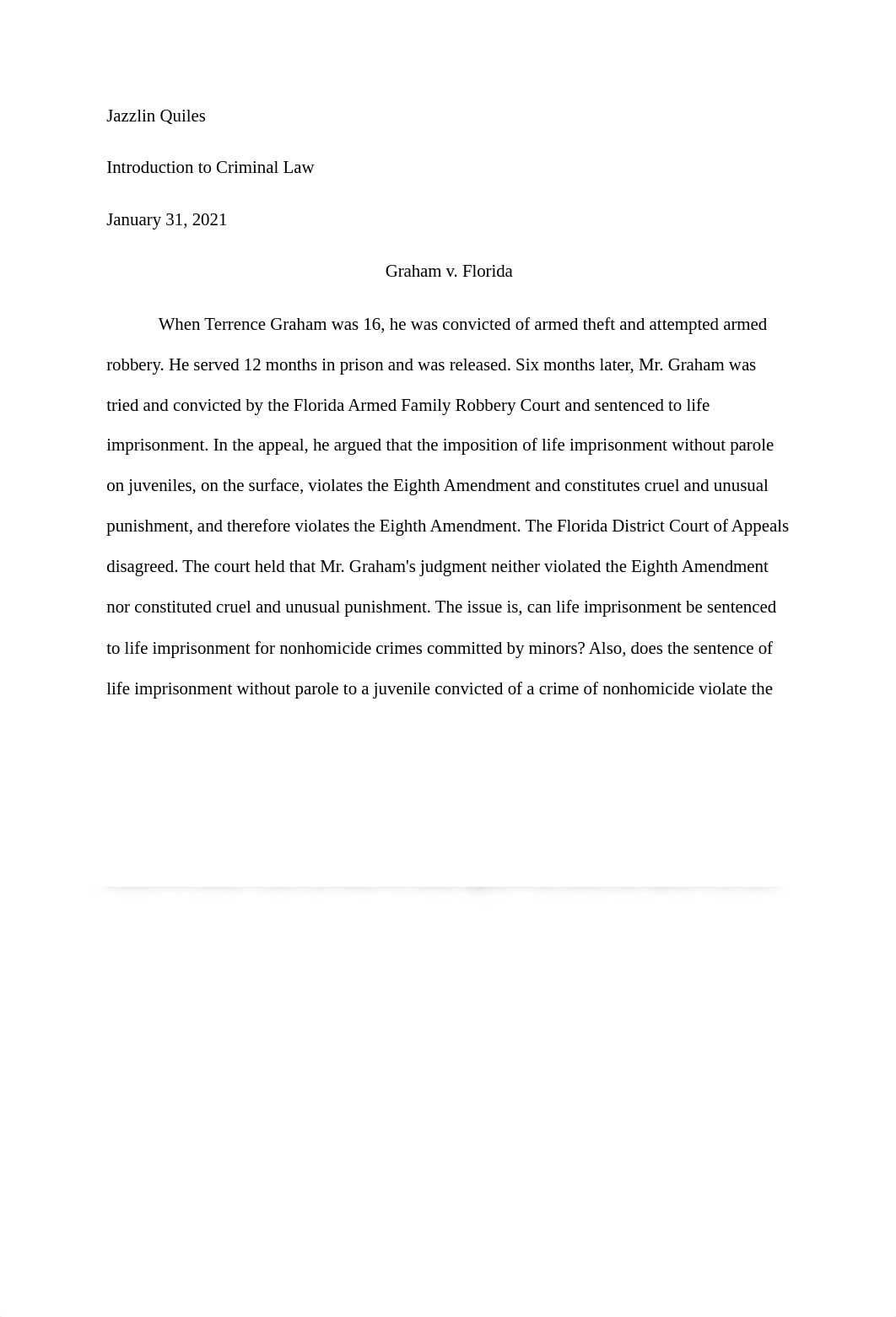 Jazzlin Quiles

Introduction to Criminal Law

January 31, 2021

Graham v. Florida

When Terrence Graham was 16, he was convicted of armed theft and attempted armed robbery. He served 12 months in prison and was released. Six months later, Mr. Graham was tried and convicted by the Florida Armed Family Robbery Court and sentenced to life imprisonment. In the appeal, he argued that the imposition of life imprisonment without parole on juveniles, on the surface, violates the Eighth Amendment and constitutes cruel and unusual punishment, and therefore violates the Eighth Amendment. The Florida District Court of Appeals disagreed. The court held that Mr. Graham's judgment neither violated the Eighth Amendment nor constituted cruel and unusual punishment. The issue is, can life imprisonment be sentenced to life imprisonment for nonhomicide crimes committed by minors? Also, does the sentence of life imprisonment without parole to a juvenile convicted of a crime of nonhomicide violate the